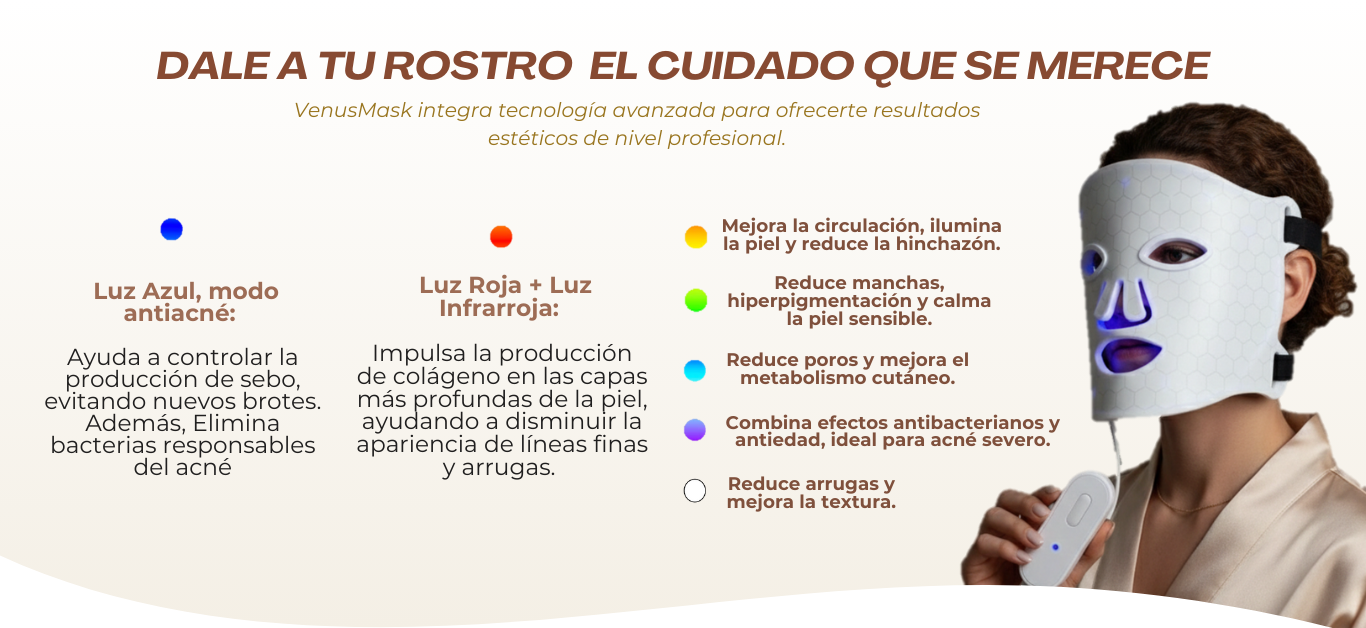 DALE A TU ROSTRO EL CUIDADO QUE SE MERECE

VenusMask integra tecnología avanzada para ofrecerte resultados estéticos de nivel profesional.

Luz Azul, modo antiacné:

Ayuda a controlar la producción de sebo, evitando nuevos brotes. Además, Elimina bacterias responsables del acné

Luz Roja + Luz Infrarroja:

Impulsa la producción de colágeno en las capas más profundas de la piel, ayudando a disminuir la apariencia de líneas finas y arrugas.

Mejora la circulación, ilumina la piel y reduce la hinchazón.

Reduce manchas, hiperpigmentación y calma la piel sensible.

Reduce poros y mejora el metabolismo cutáneo.

Combina efectos antibacterianos y antiedad, ideal para acné severo.

Reduce arrugas y mejora la textura.